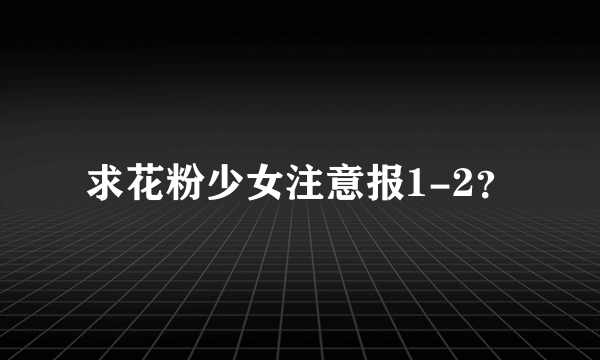 求花粉少女注意报1-2?